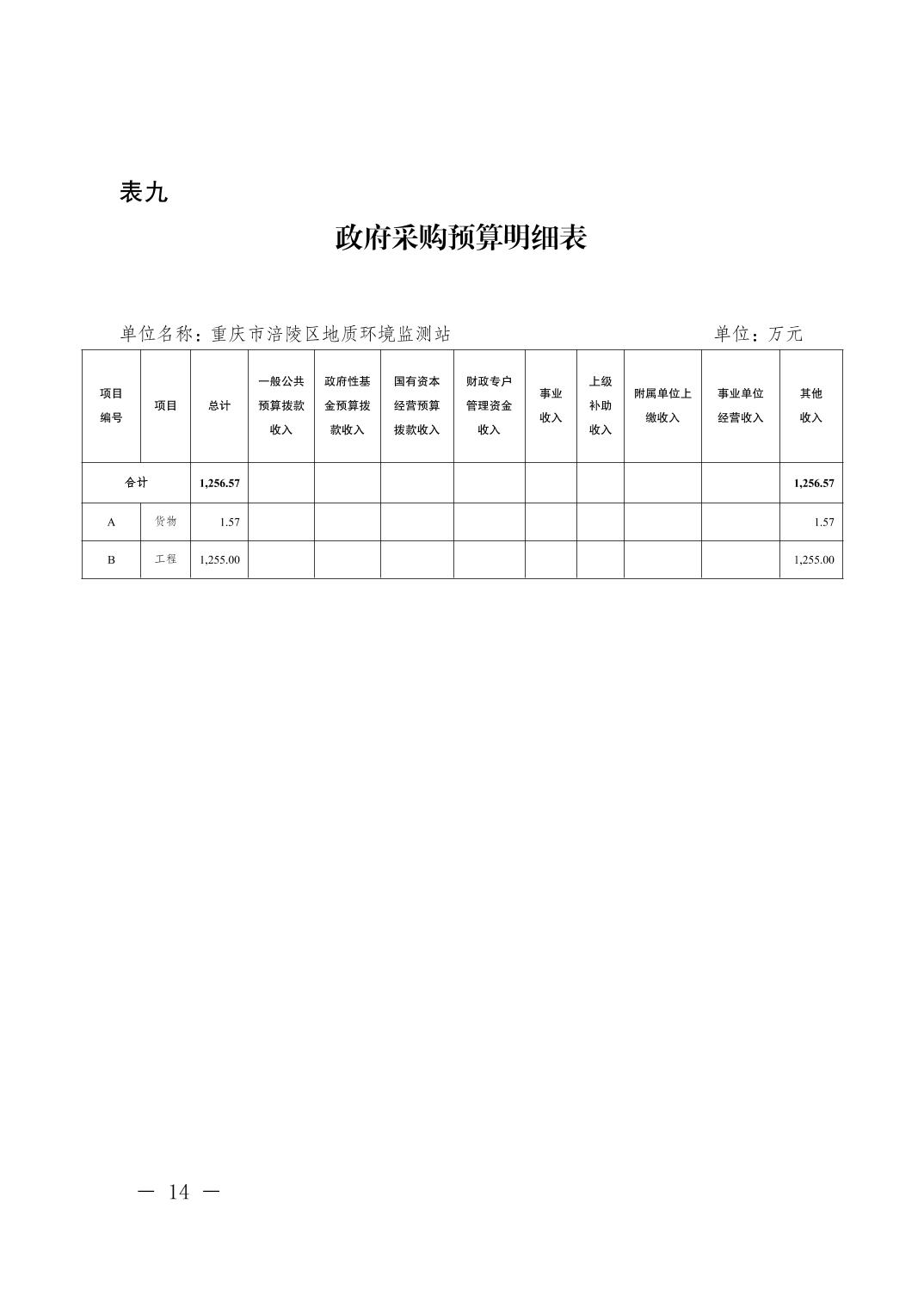 表九

政府采购预算明细表

单位名称：重庆市涪陵区地质环境监测站　　　　　　单位：万元

| 项目编号 | 项目 | 总计 | 一般公共预算拨款收入 | 政府性基金预算拨款收入 | 国有资本经营预算拨款收入 | 财政专户管理资金收入 | 事业收入 | 上级补助收入 | 附属单位上缴收入 | 事业单位经营收入 | 其他收入 |
|---|---|---|---|---|---|---|---|---|---|---|---|
| 合计 | | 1,256.57 | | | | | | | | | 1,256.57 |
| A | 货物 | 1.57 | | | | | | | | | 1.57 |
| B | 工程 | 1,255.00 | | | | | | | | | 1,255.00 |

— 14 —